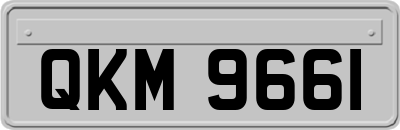 QKM 9661